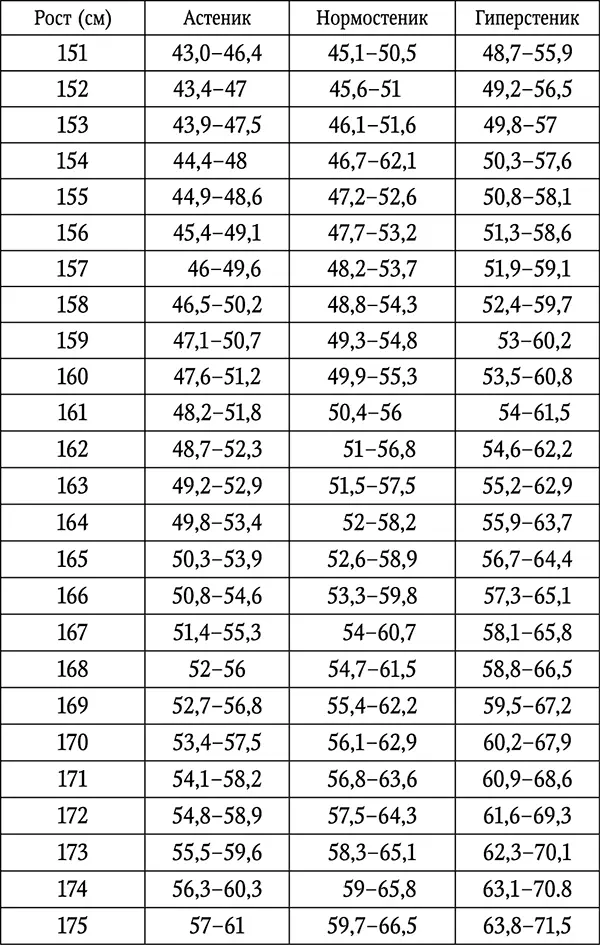 | Рост (см) | Астеник | Нормостеник | Гиперстеник |
|---|---|---|---|
| 151 | 43,0–46,4 | 45,1–50,5 | 48,7–55,9 |
| 152 | 43,4–47 | 45,6–51 | 49,2–56,5 |
| 153 | 43,9–47,5 | 46,1–51,6 | 49,8–57 |
| 154 | 44,4–48 | 46,7–62,1 | 50,3–57,6 |
| 155 | 44,9–48,6 | 47,2–52,6 | 50,8–58,1 |
| 156 | 45,4–49,1 | 47,7–53,2 | 51,3–58,6 |
| 157 | 46–49,6 | 48,2–53,7 | 51,9–59,1 |
| 158 | 46,5–50,2 | 48,8–54,3 | 52,4–59,7 |
| 159 | 47,1–50,7 | 49,3–54,8 | 53–60,2 |
| 160 | 47,6–51,2 | 49,9–55,3 | 53,5–60,8 |
| 161 | 48,2–51,8 | 50,4–56 | 54–61,5 |
| 162 | 48,7–52,3 | 51–56,8 | 54,6–62,2 |
| 163 | 49,2–52,9 | 51,5–57,5 | 55,2–62,9 |
| 164 | 49,8–53,4 | 52–58,2 | 55,9–63,7 |
| 165 | 50,3–53,9 | 52,6–58,9 | 56,7–64,4 |
| 166 | 50,8–54,6 | 53,3–59,8 | 57,3–65,1 |
| 167 | 51,4–55,3 | 54–60,7 | 58,1–65,8 |
| 168 | 52–56 | 54,7–61,5 | 58,8–66,5 |
| 169 | 52,7–56,8 | 55,4–62,2 | 59,5–67,2 |
| 170 | 53,4–57,5 | 56,1–62,9 | 60,2–67,9 |
| 171 | 54,1–58,2 | 56,8–63,6 | 60,9–68,6 |
| 172 | 54,8–58,9 | 57,5–64,3 | 61,6–69,3 |
| 173 | 55,5–59,6 | 58,3–65,1 | 62,3–70,1 |
| 174 | 56,3–60,3 | 59–65,8 | 63,1–70.8 |
| 175 | 57–61 | 59,7–66,5 | 63,8–71,5 |